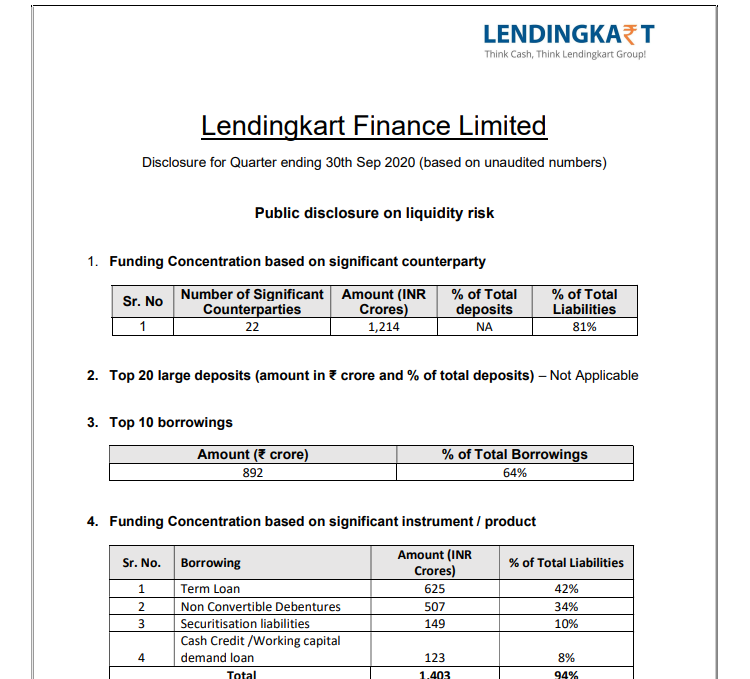 LENDINGKA₹T
Think Cash, Think Lendingkart Group!

Lendingkart Finance Limited

Disclosure for Quarter ending 30th Sep 2020 (based on unaudited numbers)

Public disclosure on liquidity risk

1. Funding Concentration based on significant counterparty

| Sr. No | Number of Significant Counterparties | Amount (INR Crores) | % of Total deposits | % of Total Liabilities |
|---|---|---|---|---|
| 1 | 22 | 1,214 | NA | 81% |

2. Top 20 large deposits (amount in ₹ crore and % of total deposits) – Not Applicable

3. Top 10 borrowings

| Amount (₹ crore) | % of Total Borrowings |
|---|---|
| 892 | 64% |

4. Funding Concentration based on significant instrument / product

| Sr. No. | Borrowing | Amount (INR Crores) | % of Total Liabilities |
|---|---|---|---|
| 1 | Term Loan | 625 | 42% |
| 2 | Non Convertible Debentures | 507 | 34% |
| 3 | Securitisation liabilities | 149 | 10% |
| 4 | Cash Credit /Working capital demand loan | 123 | 8% |
| | Total | 1,403 | 94% |